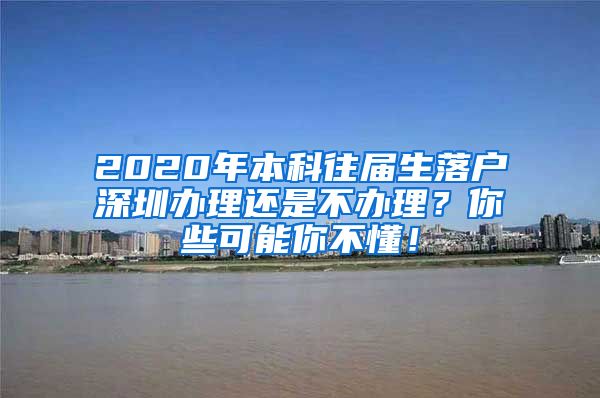 2020年本科往届生落户深圳办理还是不办理？你些可能你不懂！